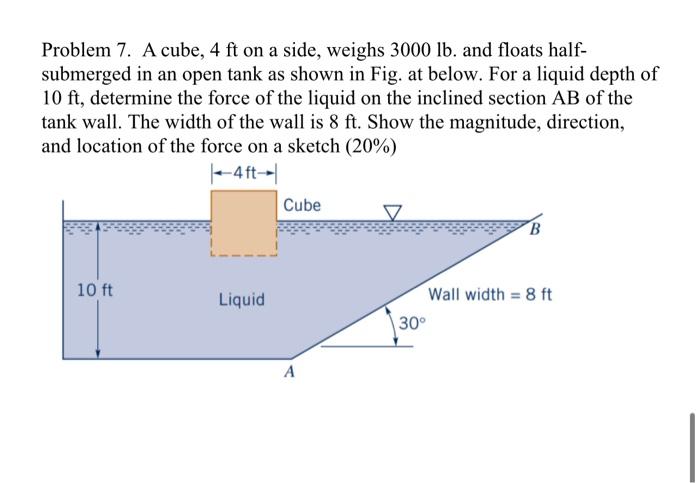 Problem 7. A cube, 4 ft on a side, weighs 3000 lb. and floats half-submerged in an open tank as shown in Fig. at below. For a liquid depth of 10 ft, determine the force of the liquid on the inclined section AB of the tank wall. The width of the wall is 8 ft. Show the magnitude, direction, and location of the force on a sketch (20%)

4 ft

Cube

B

10 ft

Liquid

Wall width = 8 ft

30°

A